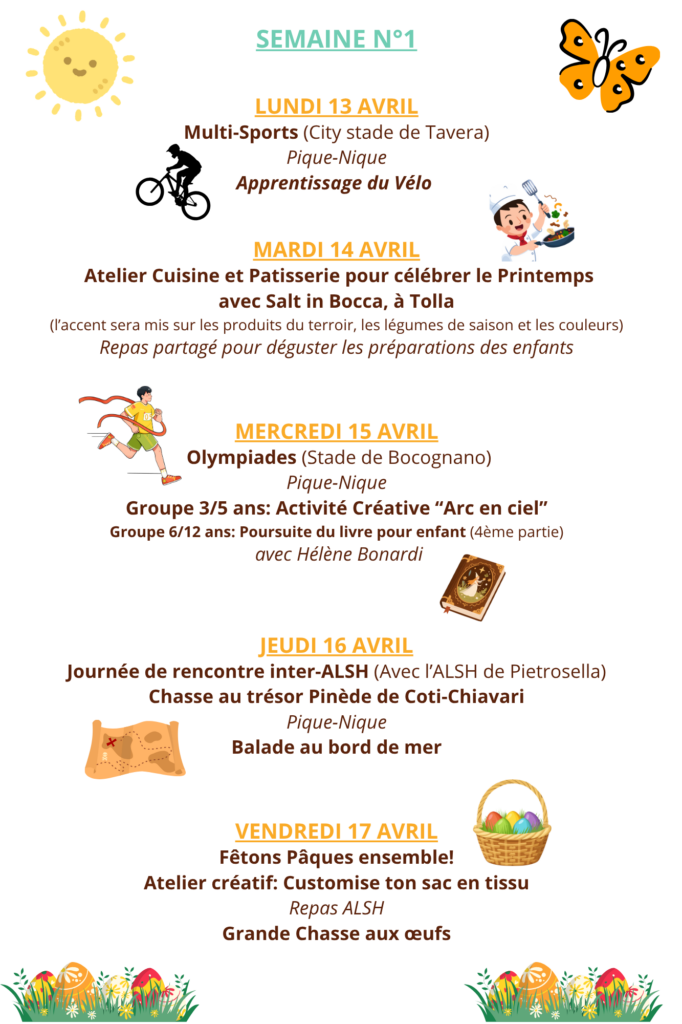 SEMAINE N°1

LUNDI 13 AVRIL
Multi-Sports (City stade de Tavera)
Pique-Nique
Apprentissage du Vélo

MARDI 14 AVRIL
Atelier Cuisine et Patisserie pour célébrer le Printemps avec Salt in Bocca, à Tolla
(l'accent sera mis sur les produits du terroir, les légumes de saison et les couleurs)
Repas partagé pour déguster les préparations des enfants

MERCREDI 15 AVRIL
Olympiades (Stade de Bocognano)
Pique-Nique
Groupe 3/5 ans: Activité Créative "Arc en ciel"
Groupe 6/12 ans: Poursuite du livre pour enfant (4ème partie)
avec Hélène Bonardi

JEUDI 16 AVRIL
Journée de rencontre inter-ALSH (Avec l'ALSH de Pietrosella)
Chasse au trésor Pinède de Coti-Chiavari
Pique-Nique
Balade au bord de mer

VENDREDI 17 AVRIL
Fêtons Pâques ensemble!
Atelier créatif: Customise ton sac en tissu
Repas ALSH
Grande Chasse aux œufs